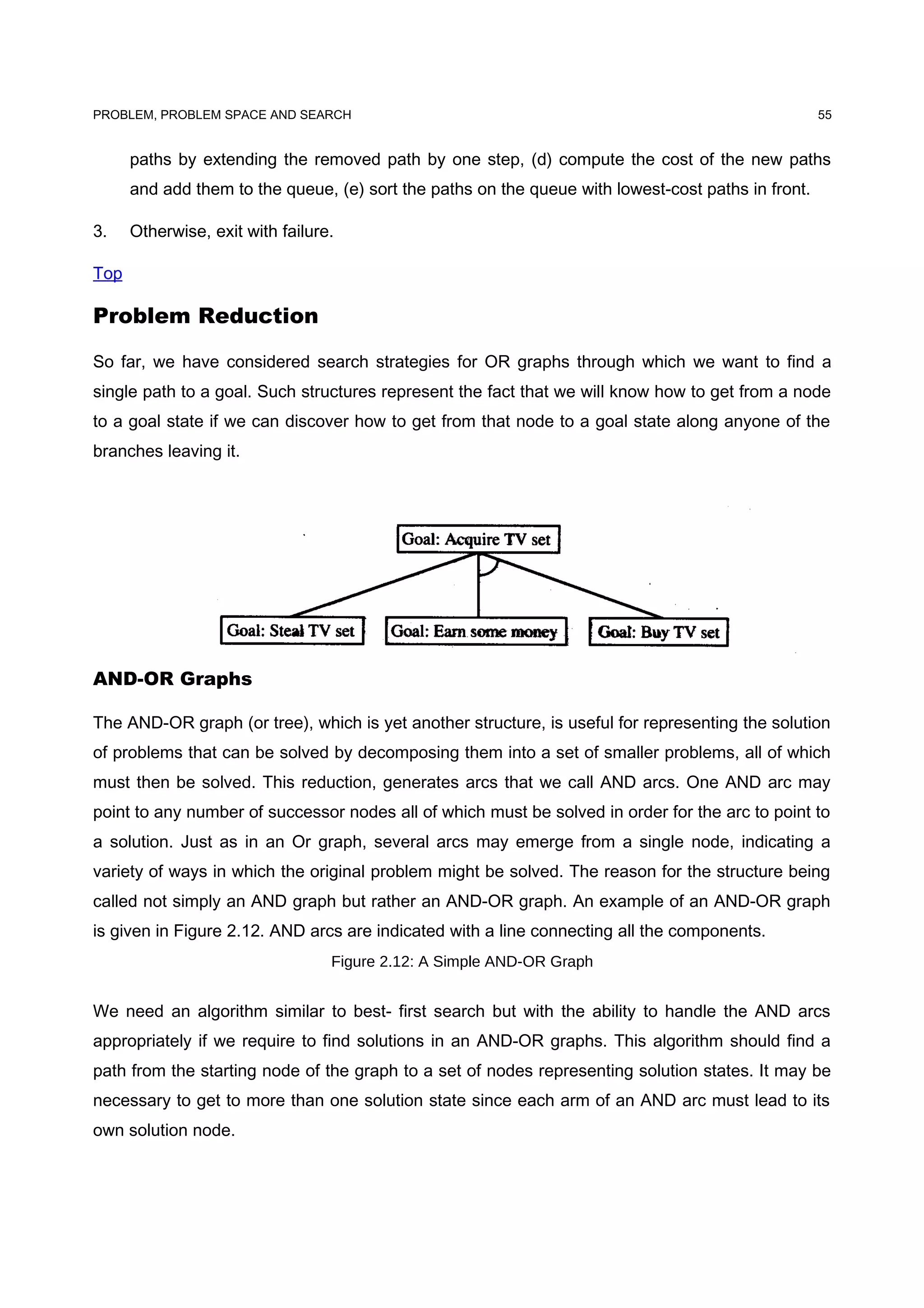 PROBLEM, PROBLEM SPACE AND SEARCH 55

paths by extending the removed path by one step, (d) compute the cost of the new paths and add them to the queue, (e) sort the paths on the queue with lowest-cost paths in front.

3. Otherwise, exit with failure.

Top

Problem Reduction

So far, we have considered search strategies for OR graphs through which we want to find a single path to a goal. Such structures represent the fact that we will know how to get from a node to a goal state if we can discover how to get from that node to a goal state along anyone of the branches leaving it.

Goal: Acquire TV set

Goal: Steal TV set

Goal: Earn some money

Goal: Buy TV set

AND-OR Graphs

The AND-OR graph (or tree), which is yet another structure, is useful for representing the solution of problems that can be solved by decomposing them into a set of smaller problems, all of which must then be solved. This reduction, generates arcs that we call AND arcs. One AND arc may point to any number of successor nodes all of which must be solved in order for the arc to point to a solution. Just as in an Or graph, several arcs may emerge from a single node, indicating a variety of ways in which the original problem might be solved. The reason for the structure being called not simply an AND graph but rather an AND-OR graph. An example of an AND-OR graph is given in Figure 2.12. AND arcs are indicated with a line connecting all the components.

Figure 2.12: A Simple AND-OR Graph

We need an algorithm similar to best- first search but with the ability to handle the AND arcs appropriately if we require to find solutions in an AND-OR graphs. This algorithm should find a path from the starting node of the graph to a set of nodes representing solution states. It may be necessary to get to more than one solution state since each arm of an AND arc must lead to its own solution node.